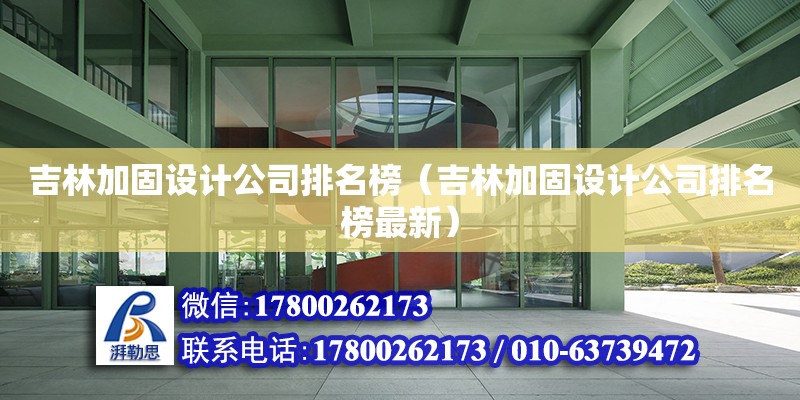 吉林加固设计公司排名榜（吉林加固设计公司排名榜最新）

湃勒思

微信:17800262173

联系电话:17800262173 / 010-63739472